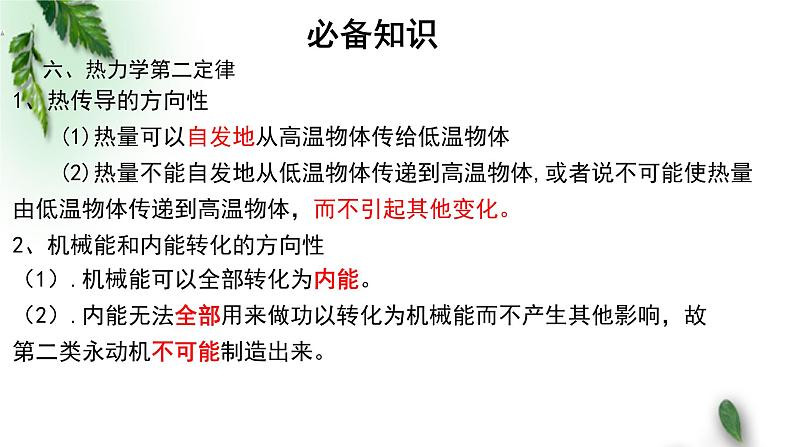 必备知识

六、热力学第二定律

1、热传导的方向性

(1)热量可以自发地从高温物体传给低温物体

(2)热量不能自发地从低温物体传递到高温物体,或者说不可能使热量由低温物体传递到高温物体,而不引起其他变化。

2、机械能和内能转化的方向性

(1).机械能可以全部转化为内能。

(2).内能无法全部用来做功以转化为机械能而不产生其他影响,故第二类永动机不可能制造出来。